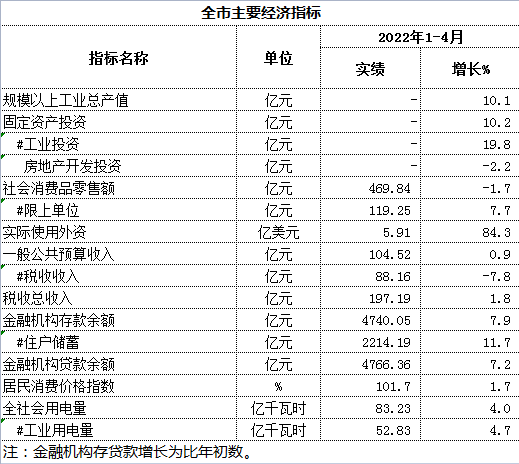 全市主要经济指标

| 指标名称 | 单位 | 2022年1-4月 实绩 | 2022年1-4月 增长% |
|---|---|---|---|
| 规模以上工业总产值 | 亿元 | - | 10.1 |
| 固定资产投资 | 亿元 | - | 10.2 |
| #工业投资 | 亿元 | - | 19.8 |
| 房地产开发投资 | 亿元 | - | -2.2 |
| 社会消费品零售额 | 亿元 | 469.84 | -1.7 |
| #限上单位 | 亿元 | 119.25 | 7.7 |
| 实际使用外资 | 亿美元 | 5.91 | 84.3 |
| 一般公共预算收入 | 亿元 | 104.52 | 0.9 |
| #税收收入 | 亿元 | 88.16 | -7.8 |
| 税收总收入 | 亿元 | 197.19 | 1.8 |
| 金融机构存款余额 | 亿元 | 4740.05 | 7.9 |
| #住户储蓄 | 亿元 | 2214.19 | 11.7 |
| 金融机构贷款余额 | 亿元 | 4766.36 | 7.2 |
| 居民消费价格指数 | % | 101.7 | 1.7 |
| 全社会用电量 | 亿千瓦时 | 83.23 | 4.0 |
| #工业用电量 | 亿千瓦时 | 52.83 | 4.7 |

注：金融机构存贷款增长为比年初数。